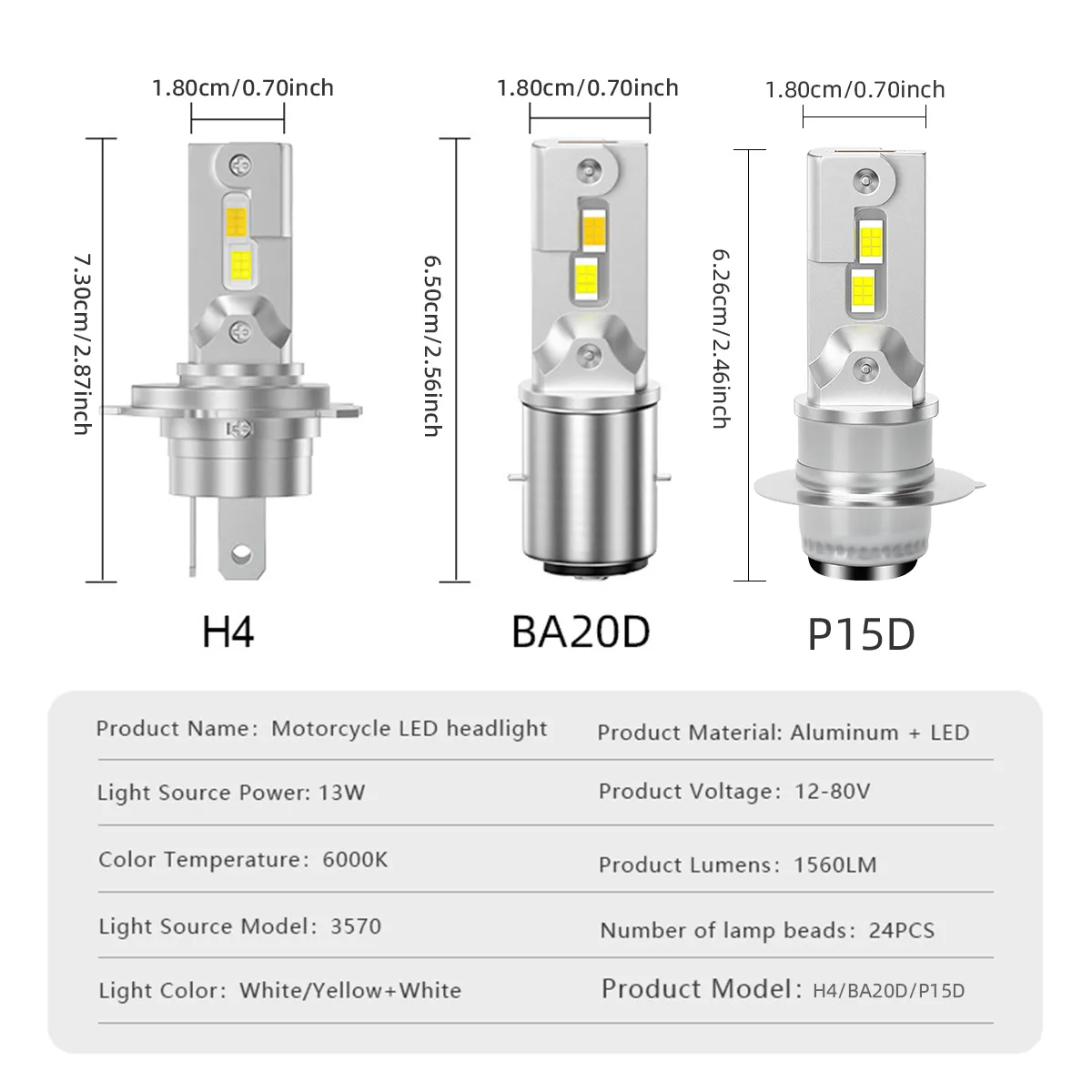 1.80cm/0.70inch

7.30cm/2.87inch

H4

1.80cm/0.70inch

6.50cm/2.56inch

BA20D

1.80cm/0.70inch

6.26cm/2.46inch

P15D

Product Name: Motorcycle LED headlight

Light Source Power: 13W

Color Temperature: 6000K

Light Source Model: 3570

Light Color: White/Yellow+White

Product Material: Aluminum + LED

Product Voltage: 12-80V

Product Lumens: 1560LM

Number of lamp beads: 24PCS

Product Model: H4/BA20D/P15D